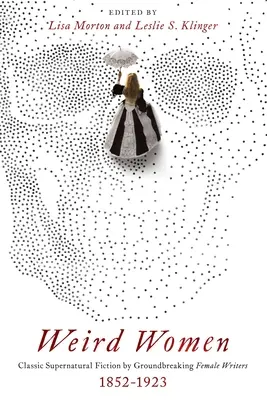 EDITED BY
Lisa Morton and Leslie S. Klinger

Weird Women

Classic Supernatural Fiction by Groundbreaking Female Writers
1852-1923